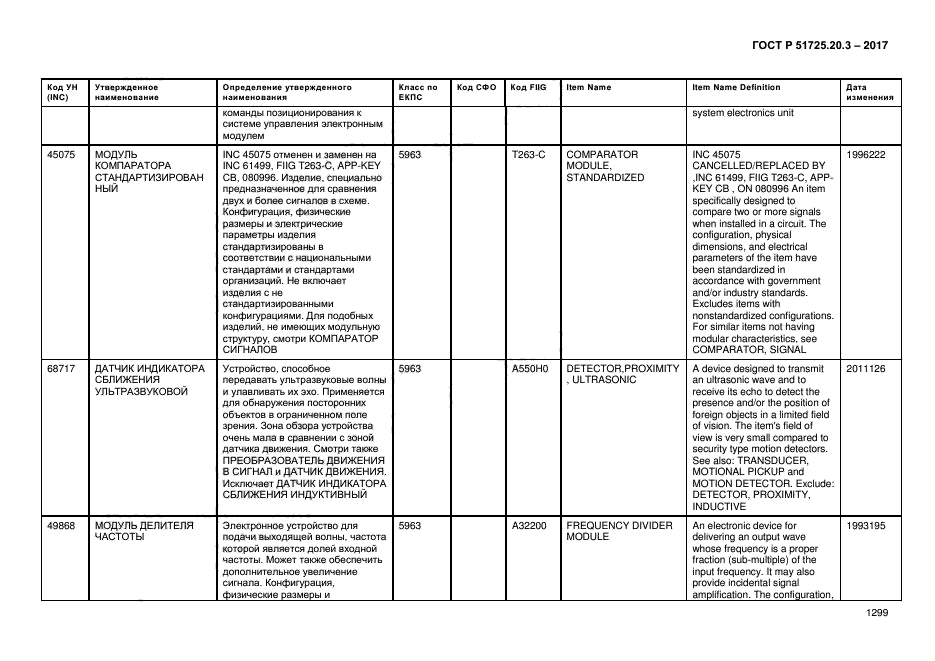 ГОСТ Р 51725.20.3 – 2017

| Код УН (INC) | Утвержденное наименование | Определение утвержденного наименования | Класс по ЕКПС | Код СФО | Код FIIG | Item Name | Item Name Definition | Дата изменения |
|---|---|---|---|---|---|---|---|---|
| | | команды позиционирования к системе управления электронным модулем | | | | | system electronics unit | |
| 45075 | МОДУЛЬ КОМПАРАТОРА СТАНДАРТИЗИРОВАННЫЙ | INC 45075 отменен и заменен на INC 61499, FIIG T263-C, APP-KEY CB, 080996. Изделие, специально предназначенное для сравнения двух и более сигналов в схеме. Конфигурация, физические размеры и электрические параметры изделия стандартизированы в соответствии с национальными стандартами и стандартами организаций. Не включает изделия с не стандартизированными конфигурациями. Для подобных изделий, не имеющих модульную структуру, смотри КОМПАРАТОР СИГНАЛОВ | 5963 | | T263-C | COMPARATOR MODULE, STANDARDIZED | INC 45075 CANCELLED/REPLACED BY ,INC 61499, FIIG T263-C, APP-KEY CB , ON 080996 An item specifically designed to compare two or more signals when installed in a circuit. The configuration, physical dimensions, and electrical parameters of the item have been standardized in accordance with government and/or industry standards. Excludes items with nonstandardized configurations. For similar items not having modular characteristics, see COMPARATOR, SIGNAL | 1996222 |
| 68717 | ДАТЧИК ИНДИКАТОРА СБЛИЖЕНИЯ УЛЬТРАЗВУКОВОЙ | Устройство, способное передавать ультразвуковые волны и улавливать их эхо. Применяется для обнаружения посторонних объектов в ограниченном поле зрения. Зона обзора устройства очень мала в сравнении с зоной датчика движения. Смотри также ПРЕОБРАЗОВАТЕЛЬ ДВИЖЕНИЯ В СИГНАЛ и ДАТЧИК ДВИЖЕНИЯ. Исключает ДАТЧИК ИНДИКАТОРА СБЛИЖЕНИЯ ИНДУКТИВНЫЙ | 5963 | | A550H0 | DETECTOR,PROXIMITY , ULTRASONIC | A device designed to transmit an ultrasonic wave and to receive its echo to detect the presence and/or the position of foreign objects in a limited field of vision. The item's field of view is very small compared to security type motion detectors. See also: TRANSDUCER, MOTIONAL PICKUP and MOTION DETECTOR. Exclude: DETECTOR, PROXIMITY, INDUCTIVE | 2011126 |
| 49868 | МОДУЛЬ ДЕЛИТЕЛЯ ЧАСТОТЫ | Электронное устройство для подачи выходящей волны, частота которой является долей входной частоты. Может также обеспечить дополнительное увеличение сигнала. Конфигурация, физические размеры и | 5963 | | A32200 | FREQUENCY DIVIDER MODULE | An electronic device for delivering an output wave whose frequency is a proper fraction (sub-multiple) of the input frequency. It may also provide incidental signal amplification. The configuration, | 1993195 |

1299